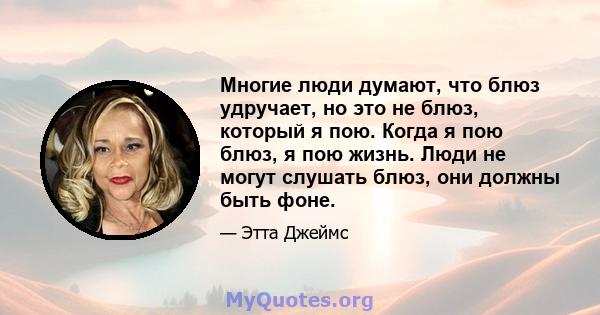 Многие люди думают, что блюз удручает, но это не блюз, который я пою. Когда я пою блюз, я пою жизнь. Люди не могут слушать блюз, они должны быть фоне.

— Этта Джеймс

MyQuotes.org